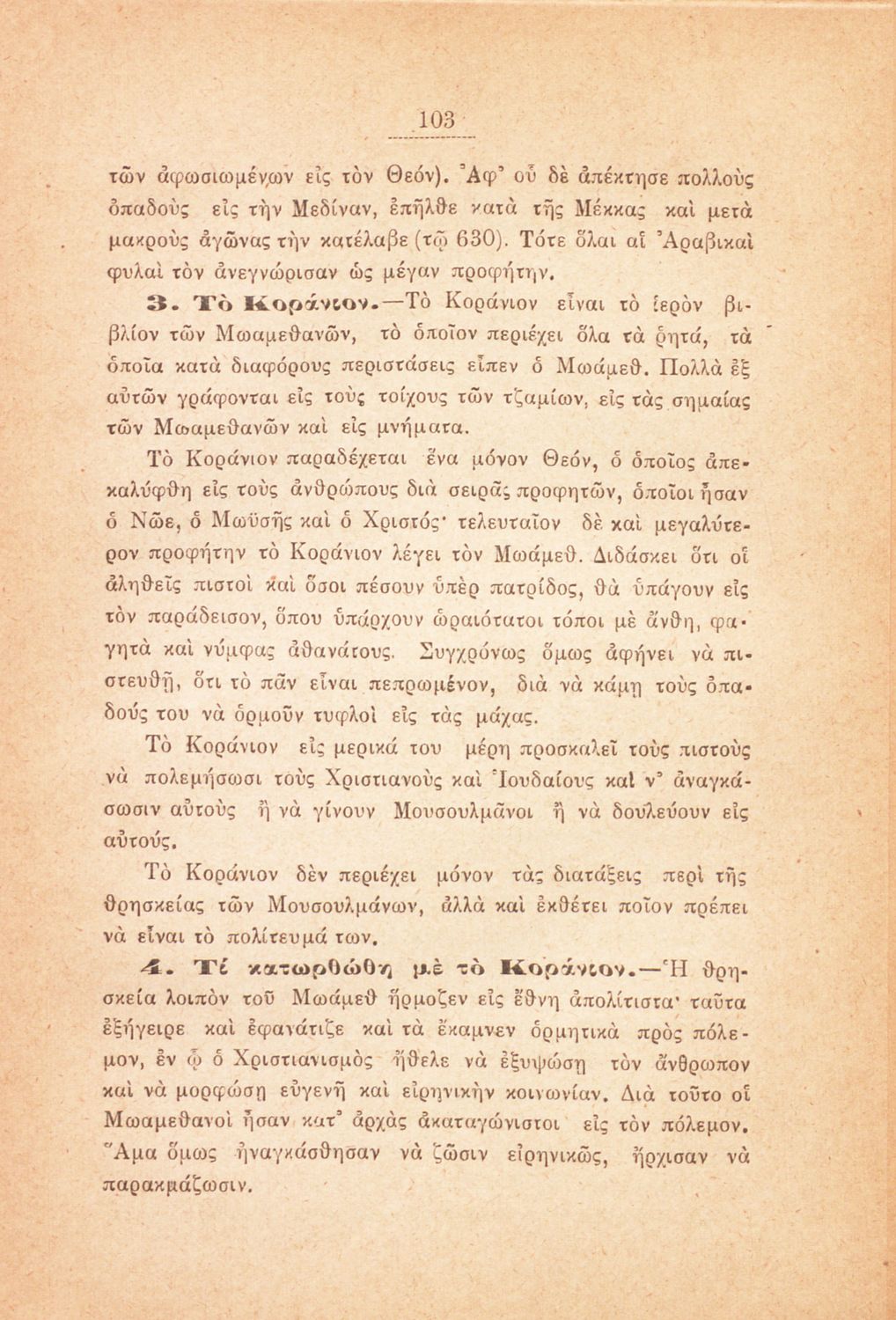 103

τῶν ἀφωσιωμένων εἰς τὸν Θεόν). Ἀφ' οὗ δὲ ἀπέκτησε πολλοὺς ὀπαδοὺς εἰς τὴν Μεδίναν, ἐπῆλθε κατὰ τῆς Μέκκας καὶ μετὰ μακροὺς ἀγῶνας τὴν κατέλαβε (τῷ 630). Τότε ὅλαι αἱ Ἀραβικαὶ φυλαὶ τὸν ἀνεγνώρισαν ὡς μέγαν προφήτην.

3. Τὸ Κοράνιον.—Τὸ Κοράνιον εἶναι τὸ ἱερὸν βιβλίον τῶν Μωαμεθανῶν, τὸ ὁποῖον περιέχει ὅλα τὰ ῥητά, τὰ ὁποῖα κατὰ διαφόρους περιστάσεις εἶπεν ὁ Μωάμεθ. Πολλὰ ἐξ αὐτῶν γράφονται εἰς τοὺς τοίχους τῶν τζαμίων, εἰς τὰς σημαίας τῶν Μωαμεθανῶν καὶ εἰς μνήματα.

Τὸ Κοράνιον παραδέχεται ἕνα μόνον Θεόν, ὁ ὁποῖος ἀπεκαλύφθη εἰς τοὺς ἀνθρώπους διὰ σειρᾶς προφητῶν, ὁποῖοι ἦσαν ὁ Νῶε, ὁ Μωϋσῆς καὶ ὁ Χριστός· τελευταῖον δὲ καὶ μεγαλύτερον προφήτην τὸ Κοράνιον λέγει τὸν Μωάμεθ. Διδάσκει ὅτι οἱ ἀληθεῖς πιστοὶ καὶ ὅσοι πέσουν ὑπὲρ πατρίδος, θὰ ὑπάγουν εἰς τὸν παράδεισον, ὅπου ὑπάρχουν ὡραιότατοι τόποι μὲ ἄνθη, φαγητὰ καὶ νύμφας ἀθανάτους. Συγχρόνως ὅμως ἀφήνει νὰ πιστευθῇ, ὅτι τὸ πᾶν εἶναι πεπρωμένον, διὰ νὰ κάμῃ τοὺς ὀπαδούς του νὰ ὁρμοῦν τυφλοὶ εἰς τὰς μάχας.

Τὸ Κοράνιον εἰς μερικά του μέρη προσκαλεῖ τοὺς πιστοὺς νὰ πολεμήσωσι τοὺς Χριστιανοὺς καὶ Ἰουδαίους καὶ ν' ἀναγκάσωσιν αὐτοὺς ἢ νὰ γίνουν Μουσουλμᾶνοι ἢ νὰ δουλεύουν εἰς αὐτούς.

Τὸ Κοράνιον δὲν περιέχει μόνον τὰς διατάξεις περὶ τῆς θρησκείας τῶν Μουσουλμάνων, ἀλλὰ καὶ ἐκθέτει ποῖον πρέπει νὰ εἶναι τὸ πολίτευμά των.

4. Τί κατωρθώθη μὲ τὸ Κοράνιον.—Ἡ θρησκεία λοιπὸν τοῦ Μωάμεθ ἥρμοζεν εἰς ἔθνη ἀπολίτιστα· ταῦτα ἐξήγειρε καὶ ἐφανάτιζε καὶ τὰ ἔκαμνεν ὁρμητικὰ πρὸς πόλεμον, ἐν ᾧ ὁ Χριστιανισμὸς ἤθελε νὰ ἐξυψώσῃ τὸν ἄνθρωπον καὶ νὰ μορφώσῃ εὐγενῆ καὶ εἰρηνικὴν κοινωνίαν. Διὰ τοῦτο οἱ Μωαμεθανοὶ ἦσαν κατ' ἀρχὰς ἀκαταγώνιστοι εἰς τὸν πόλεμον. Ἅμα ὅμως ἠναγκάσθησαν νὰ ζῶσιν εἰρηνικῶς, ἤρχισαν νὰ παρακμάζωσιν.